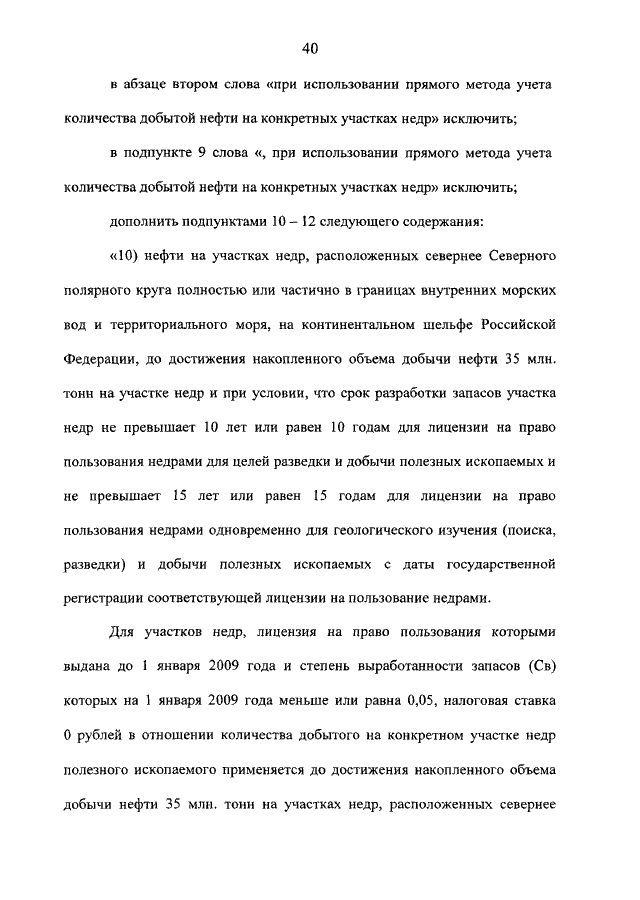 40

в абзаце втором слова «при использовании прямого метода учета количества добытой нефти на конкретных участках недр» исключить;

в подпункте 9 слова «, при использовании прямого метода учета количества добытой нефти на конкретных участках недр» исключить;

дополнить подпунктами 10 – 12 следующего содержания:

«10) нефти на участках недр, расположенных севернее Северного полярного круга полностью или частично в границах внутренних морских вод и территориального моря, на континентальном шельфе Российской Федерации, до достижения накопленного объема добычи нефти 35 млн. тонн на участке недр и при условии, что срок разработки запасов участка недр не превышает 10 лет или равен 10 годам для лицензии на право пользования недрами для целей разведки и добычи полезных ископаемых и не превышает 15 лет или равен 15 годам для лицензии на право пользования недрами одновременно для геологического изучения (поиска, разведки) и добычи полезных ископаемых с даты государственной регистрации соответствующей лицензии на пользование недрами.

Для участков недр, лицензия на право пользования которыми выдана до 1 января 2009 года и степень выработанности запасов (Св) которых на 1 января 2009 года меньше или равна 0,05, налоговая ставка 0 рублей в отношении количества добытого на конкретном участке недр полезного ископаемого применяется до достижения накопленного объема добычи нефти 35 млн. тонн на участках недр, расположенных севернее